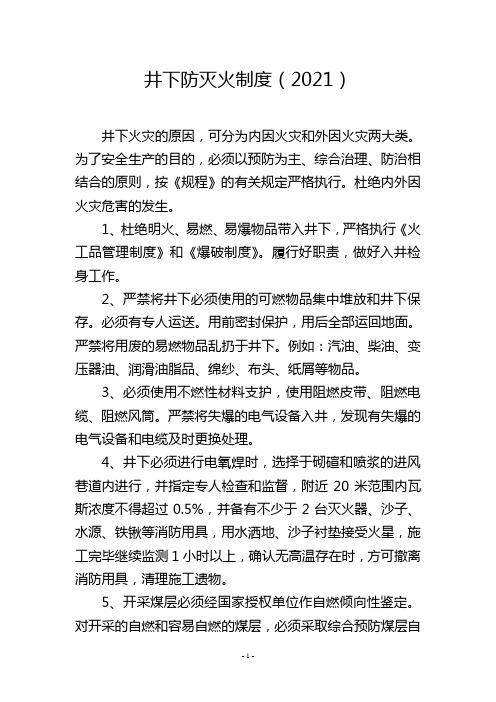 井下防灭火制度（2021）

井下火灾的原因，可分为内因火灾和外因火灾两大类。为了安全生产的目的，必须以预防为主、综合治理、防治相结合的原则，按《规程》的有关规定严格执行。杜绝内外因火灾危害的发生。

1、杜绝明火、易燃、易爆物品带入井下，严格执行《火工品管理制度》和《爆破制度》。履行好职责，做好入井检身工作。

2、严禁将井下必须使用的可燃物品集中堆放和井下保存。必须有专人运送。用前密封保护，用后全部运回地面。严禁将用废的易燃物品乱扔于井下。例如：汽油、柴油、变压器油、润滑油脂品、绵纱、布头、纸屑等物品。

3、必须使用不燃性材料支护，使用阻燃皮带、阻燃电缆、阻燃风筒。严禁将失爆的电气设备入井，发现有失爆的电气设备和电缆及时更换处理。

4、井下必须进行电氧焊时，选择于砌碹和喷浆的进风巷道内进行，并指定专人检查和监督，附近 20 米范围内瓦斯浓度不得超过 0.5%，并备有不少于 2 台灭火器、沙子、水源、铁锹等消防用具，用水洒地、沙子衬垫接受火星，施工完毕继续监测 1 小时以上，确认无高温存在时，方可撤离消防用具，清理施工遗物。

5、开采煤层必须经国家授权单位作自燃倾向性鉴定。对开采的自燃和容易自燃的煤层，必须采取综合预防煤层自

- 1 -